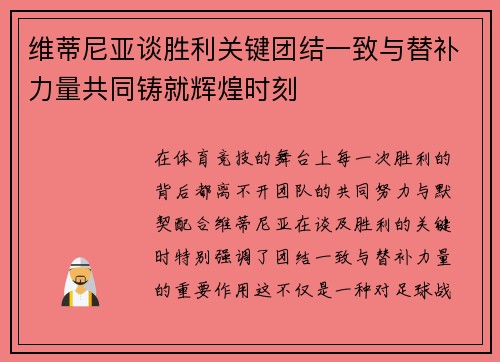 维蒂尼亚谈胜利关键团结一致与替补力量共同铸就辉煌时刻

在体育竞技的舞台上每一次胜利的背后都离不开团队的共同努力与默契配合维蒂尼亚在谈及胜利的关键时特别强调了团结一致与替补力量的重要作用这不仅是一种对足球战